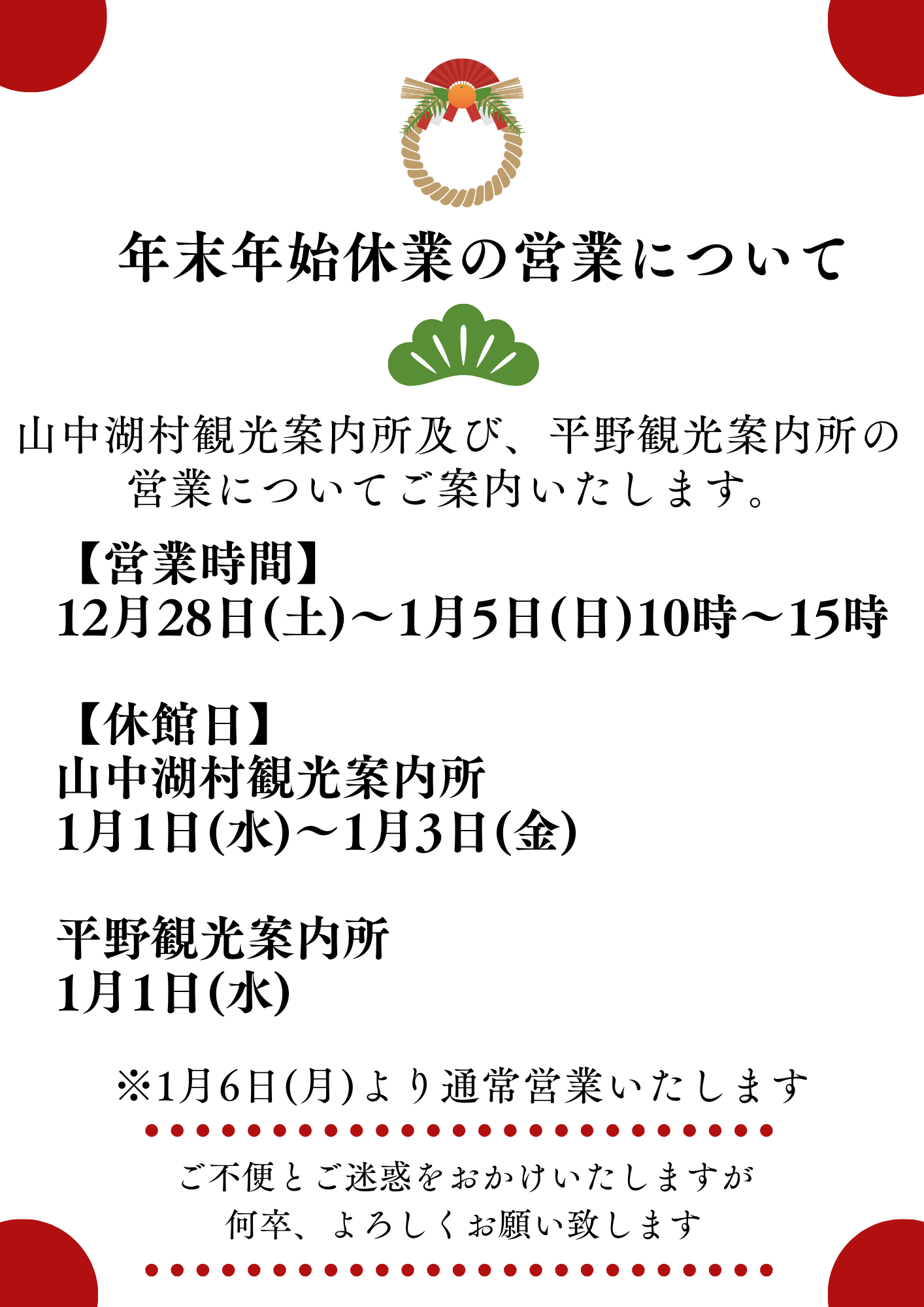 年末年始休業の営業について

山中湖村観光案内所及び、平野観光案内所の営業についてご案内いたします。

【営業時間】
12月28日(土)～1月5日(日)10時～15時

【休館日】
山中湖村観光案内所
1月1日(水)～1月3日(金)

平野観光案内所
1月1日(水)

※1月6日(月)より通常営業いたします

ご不便とご迷惑をおかけいたしますが
何卒、よろしくお願い致します